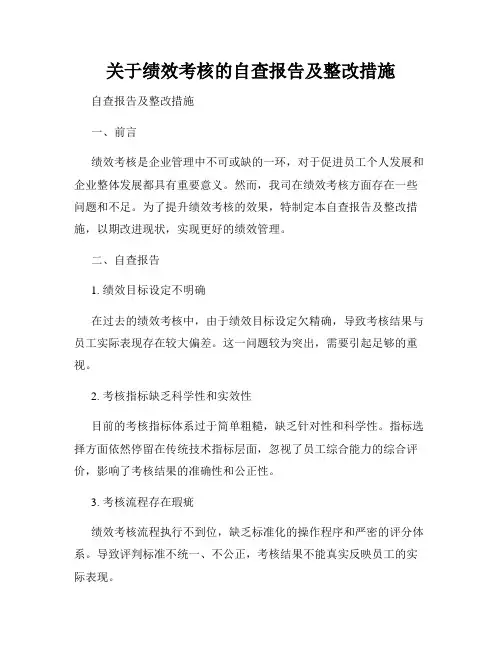 关于绩效考核的自查报告及整改措施

自查报告及整改措施

一、前言

绩效考核是企业管理中不可或缺的一环，对于促进员工个人发展和企业整体发展都具有重要意义。然而，我司在绩效考核方面存在一些问题和不足。为了提升绩效考核的效果，特制定本自查报告及整改措施，以期改进现状，实现更好的绩效管理。

二、自查报告

1. 绩效目标设定不明确

在过去的绩效考核中，由于绩效目标设定欠精确，导致考核结果与员工实际表现存在较大偏差。这一问题较为突出，需要引起足够的重视。

2. 考核指标缺乏科学性和实效性

目前的考核指标体系过于简单粗糙，缺乏针对性和科学性。指标选择方面依然停留在传统技术指标层面，忽视了员工综合能力的综合评价，影响了考核结果的准确性和公正性。

3. 考核流程存在瑕疵

绩效考核流程执行不到位，缺乏标准化的操作程序和严密的评分体系。导致评判标准不统一、不公正，考核结果不能真实反映员工的实际表现。